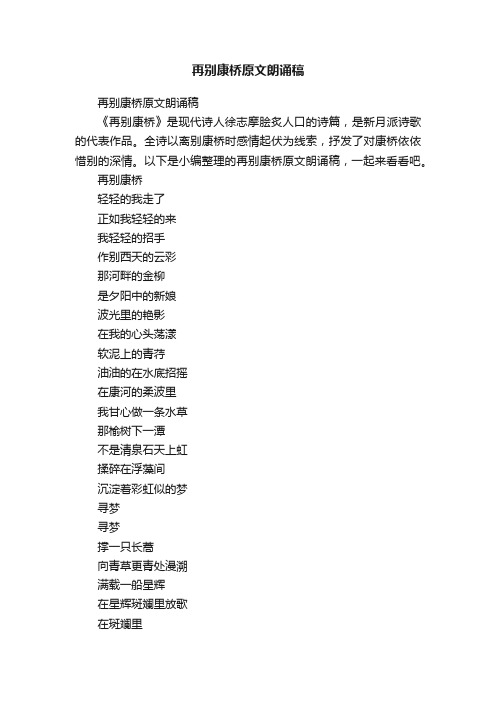 再别康桥原文朗诵稿

再别康桥原文朗诵稿

《再别康桥》是现代诗人徐志摩脍炙人口的诗篇，是新月派诗歌的代表作品。全诗以离别康桥时感情起伏为线索，抒发了对康桥依依惜别的深情。以下是小编整理的再别康桥原文朗诵稿，一起来看看吧。

再别康桥

轻轻的我走了

正如我轻轻的来

我轻轻的招手

作别西天的云彩

那河畔的金柳

是夕阳中的新娘

波光里的艳影

在我的心头荡漾

软泥上的青荇

油油的在水底招摇

在康河的柔波里

我甘心做一条水草

那榆树下一潭

不是清泉石天上虹

揉碎在浮藻间

沉淀着彩虹似的梦

寻梦

寻梦

撑一只长蒿

向青草更青处漫溯

满载一船星辉

在星辉斑斓里放歌

在斑斓里